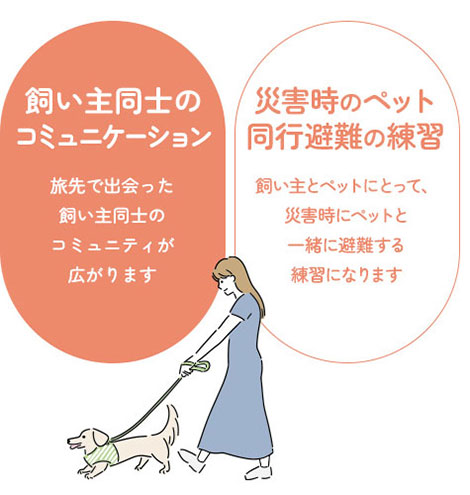 飼い主同士のコミュニケーション

旅先で出会った飼い主同士のコミュニティが広がります

災害時のペット同行避難の練習

飼い主とペットにとって、災害時にペットと一緒に避難する練習になります